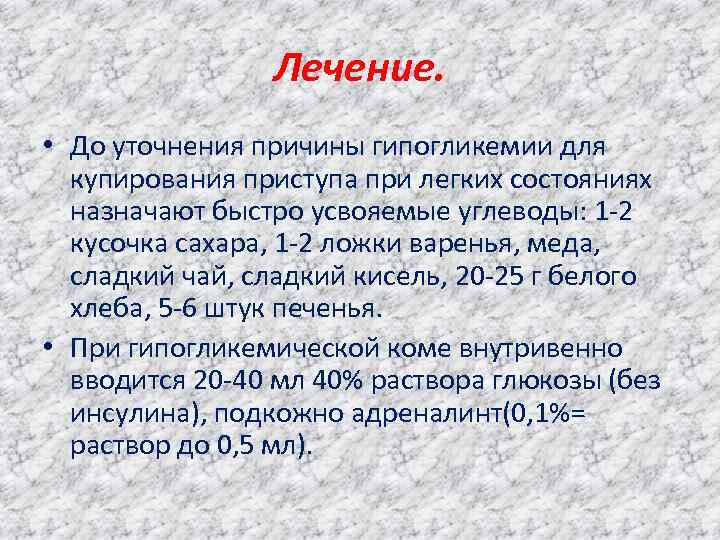 Лечение.

• До уточнения причины гипогликемии для купирования приступа при легких состояниях назначают быстро усвояемые углеводы: 1-2 кусочка сахара, 1-2 ложки варенья, меда, сладкий чай, сладкий кисель, 20-25 г белого хлеба, 5-6 штук печенья.

• При гипогликемической коме внутривенно вводится 20-40 мл 40% раствора глюкозы (без инсулина), подкожно адреналинт(0,1%= раствор до 0,5 мл).